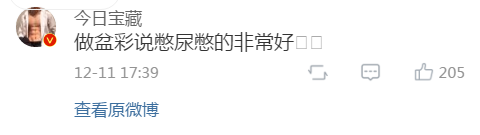 今日宝藏
做盆彩说憋尿憋的非常好□□
12-11 17:39
205
查看原微博